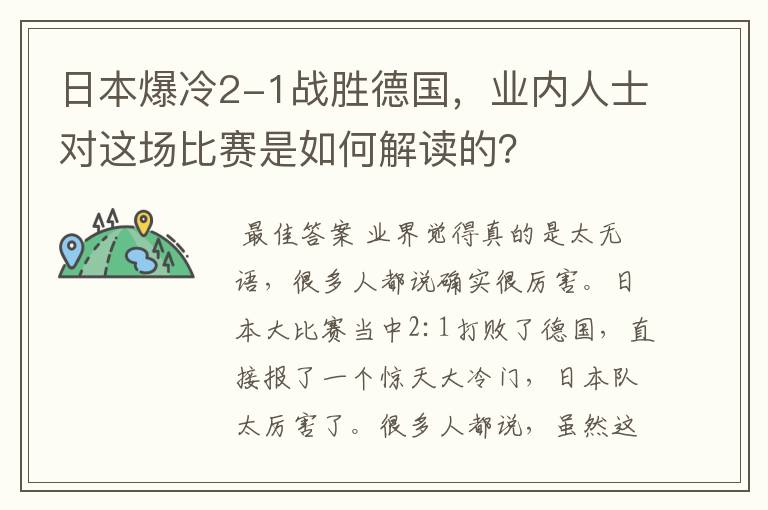 日本爆冷2-1战胜德国，业内人士对这场比赛是如何解读的？

最佳答案 业界觉得真的是太无语，很多人都说确实很厉害。日本大比赛当中2：1打败了德国，直接报了一个惊天大冷门，日本队太厉害了。很多人都说，虽然这